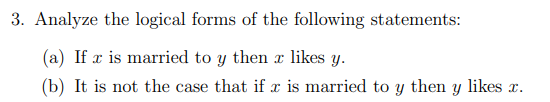 3. Analyze the logical forms of the following statements:

(a) If $x$ is married to $y$ then $x$ likes $y$.

(b) It is not the case that if $x$ is married to $y$ then $y$ likes $x$.